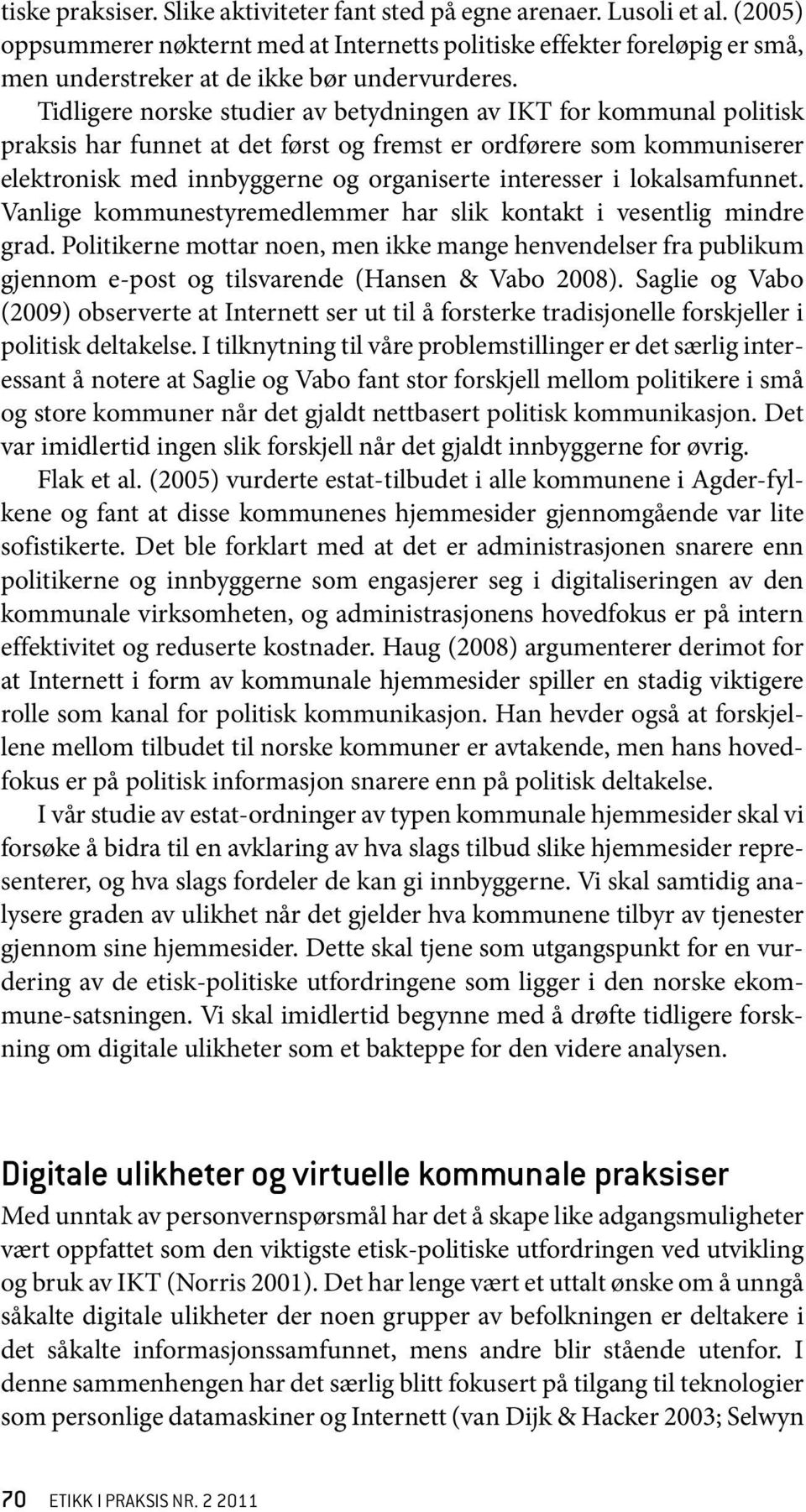 tiske praksiser. Slike aktiviteter fant sted på egne arenaer. Lusoli et al. (2005) oppsummerer nøkternt med at Internetts politiske effekter foreløpig er små, men understreker at de ikke bør undervurderes.

Tidligere norske studier av betydningen av IKT for kommunal politisk praksis har funnet at det først og fremst er ordførere som kommuniserer elektronisk med innbyggerne og organiserte interesser i lokalsamfunnet. Vanlige kommunestyremedlemmer har slik kontakt i vesentlig mindre grad. Politikerne mottar noen, men ikke mange henvendelser fra publikum gjennom e-post og tilsvarende (Hansen & Vabo 2008). Saglie og Vabo (2009) observerte at Internett ser ut til å forsterke tradisjonelle forskjeller i politisk deltakelse. I tilknytning til våre problemstillinger er det særlig interessant å notere at Saglie og Vabo fant stor forskjell mellom politikere i små og store kommuner når det gjaldt nettbasert politisk kommunikasjon. Det var imidlertid ingen slik forskjell når det gjaldt innbyggerne for øvrig.

Flak et al. (2005) vurderte estat-tilbudet i alle kommunene i Agder-fylkene og fant at disse kommunenes hjemmesider gjennomgående var lite sofistikerte. Det ble forklart med at det er administrasjonen snarere enn politikerne og innbyggerne som engasjerer seg i digitaliseringen av den kommunale virksomheten, og administrasjonens hovedfokus er på intern effektivitet og reduserte kostnader. Haug (2008) argumenterer derimot for at Internett i form av kommunale hjemmesider spiller en stadig viktigere rolle som kanal for politisk kommunikasjon. Han hevder også at forskjellene mellom tilbudet til norske kommuner er avtakende, men hans hovedfokus er på politisk informasjon snarere enn på politisk deltakelse.

I vår studie av estat-ordninger av typen kommunale hjemmesider skal vi forsøke å bidra til en avklaring av hva slags tilbud slike hjemmesider representerer, og hva slags fordeler de kan gi innbyggerne. Vi skal samtidig analysere graden av ulikhet når det gjelder hva kommunene tilbyr av tjenester gjennom sine hjemmesider. Dette skal tjene som utgangspunkt for en vurdering av de etisk-politiske utfordringene som ligger i den norske ekommune-satsningen. Vi skal imidlertid begynne med å drøfte tidligere forskning om digitale ulikheter som et bakteppe for den videre analysen.

Digitale ulikheter og virtuelle kommunale praksiser

Med unntak av personvernspørsmål har det å skape like adgangsmuligheter vært oppfattet som den viktigste etisk-politiske utfordringen ved utvikling og bruk av IKT (Norris 2001). Det har lenge vært et uttalt ønske om å unngå såkalte digitale ulikheter der noen grupper av befolkningen er deltakere i det såkalte informasjonssamfunnet, mens andre blir stående utenfor. I denne sammenhengen har det særlig blitt fokusert på tilgang til teknologier som personlige datamaskiner og Internett (van Dijk & Hacker 2003; Selwyn

70 ETIKK I PRAKSIS NR. 2 2011